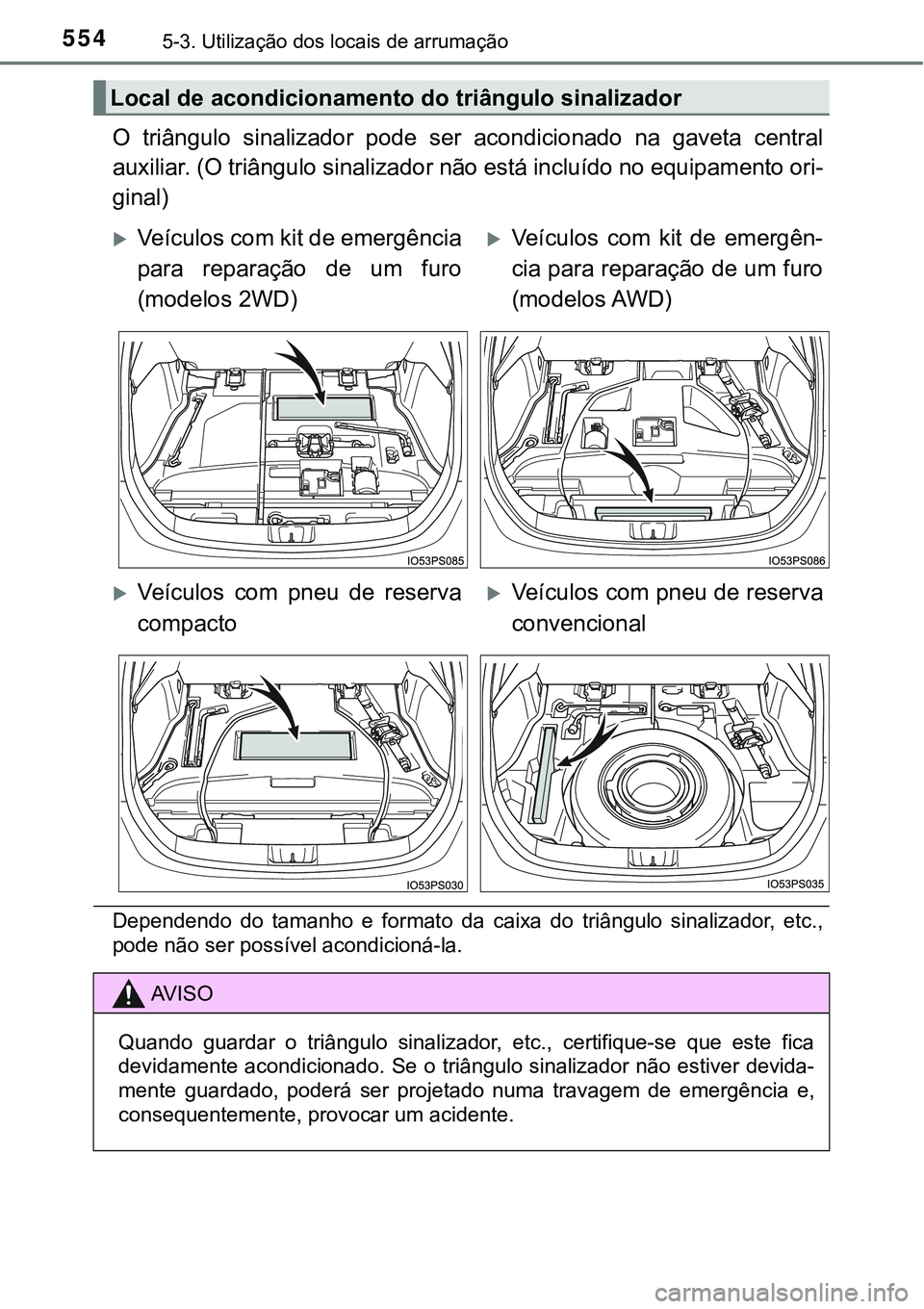 554 5-3. Utilização dos locais de arrumação

Local de acondicionamento do triângulo sinalizador

O triângulo sinalizador pode ser acondicionado na gaveta central auxiliar. (O triângulo sinalizador não está incluído no equipamento original)

Veículos com kit de emergência para reparação de um furo (modelos 2WD)

IO53PS085

Veículos com kit de emergência para reparação de um furo (modelos AWD)

IO53PS086

Veículos com pneu de reserva compacto

IO53PS030

Veículos com pneu de reserva convencional

IO53PS035

Dependendo do tamanho e formato da caixa do triângulo sinalizador, etc., pode não ser possível acondicioná-la.

AVISO

Quando guardar o triângulo sinalizador, etc., certifique-se que este fica devidamente acondicionado. Se o triângulo sinalizador não estiver devidamente guardado, poderá ser projetado numa travagem de emergência e, consequentemente, provocar um acidente.

carmanualsonline.info